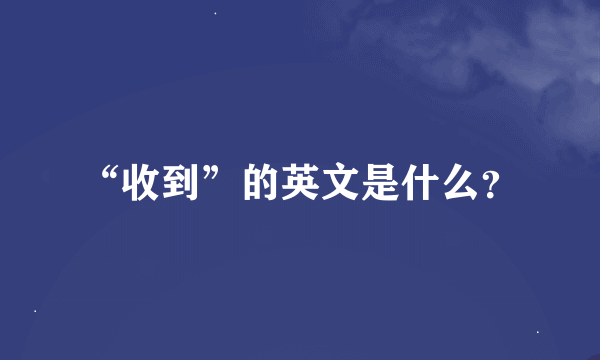 “收到”的英文是什么?